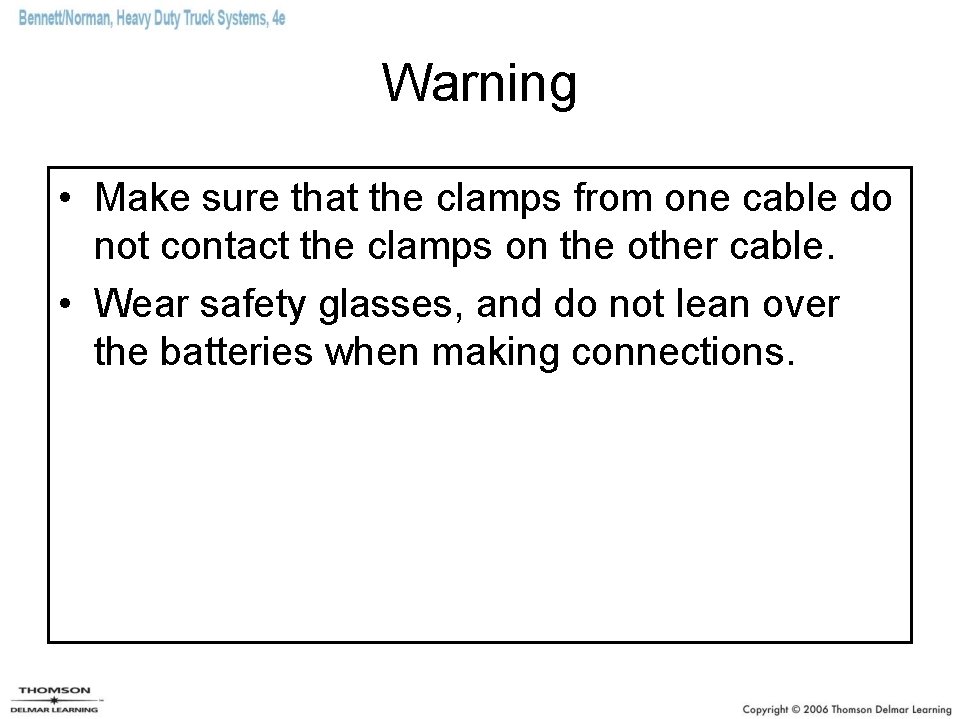 Bennett/Norman, Heavy Duty Truck Systems, 4e

Warning

• Make sure that the clamps from one cable do not contact the clamps on the other cable.
• Wear safety glasses, and do not lean over the batteries when making connections.

THOMSON
DELMAR LEARNING

Copyright © 2006 Thomson Delmar Learning